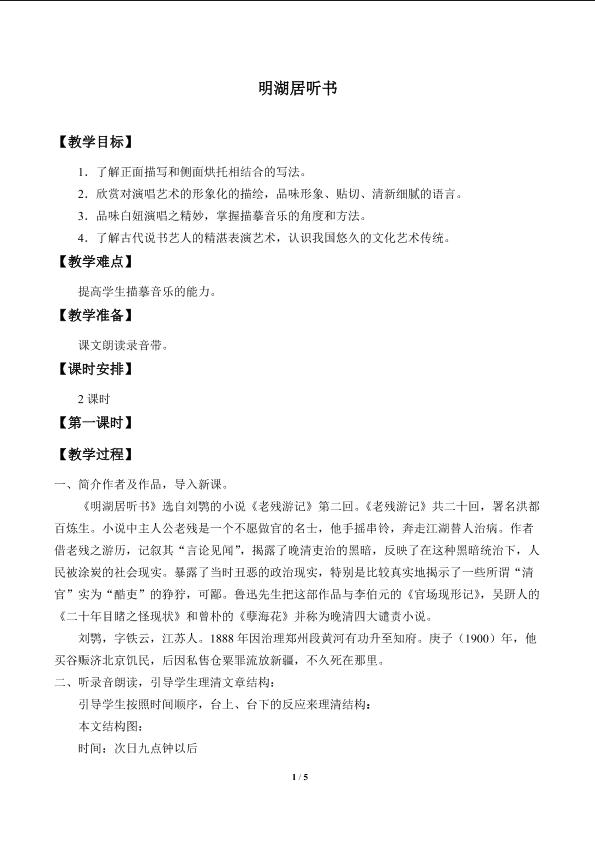 明湖居听书

【教学目标】

1．了解正面描写和侧面烘托相结合的写法。

2．欣赏对演唱艺术的形象化的描绘，品味形象、贴切、清新细腻的语言。

3．品味白妞演唱之精妙，掌握描摹音乐的角度和方法。

4．了解古代说书艺人的精湛表演艺术，认识我国悠久的文化艺术传统。

【教学难点】

提高学生描摹音乐的能力。

【教学准备】

课文朗读录音带。

【课时安排】

2课时

【第一课时】

【教学过程】

一、简介作者及作品，导入新课。

《明湖居听书》选自刘鹗的小说《老残游记》第二回。《老残游记》共二十回，署名洪都百炼生。小说中主人公老残是一个不愿做官的名士，他手摇串铃，奔走江湖替人治病。作者借老残之游历，记叙其“言论见闻”，揭露了晚清吏治的黑暗，反映了在这种黑暗统治下，人民被涂炭的社会现实。暴露了当时丑恶的政治现实，特别是比较真实地揭示了一些所谓“清官”实为“酷吏”的狰狞，可鄙。鲁迅先生把这部作品与李伯元的《官场现形记》，吴趼人的《二十年目睹之怪现状》和曾朴的《孽海花》并称为晚清四大谴责小说。

刘鹗，字铁云，江苏人。1888年因治理郑州段黄河有功升至知府。庚子（1900）年，他买谷赈济北京饥民，后因私售仓粟罪流放新疆，不久死在那里。

二、听录音朗读，引导学生理清文章结构：

引导学生按照时间顺序，台上、台下的反应来理清结构：

本文结构图：

时间：次日九点钟以后

1 / 5